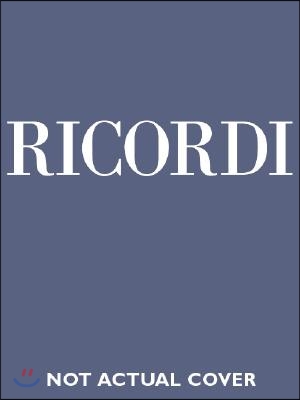 RICORDI

NOT ACTUAL COVER